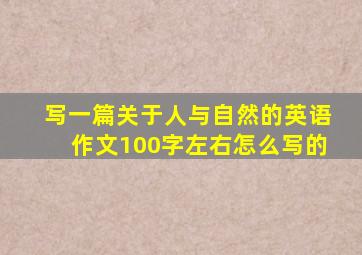 写一篇关于人与自然的英语作文100字左右怎么写的